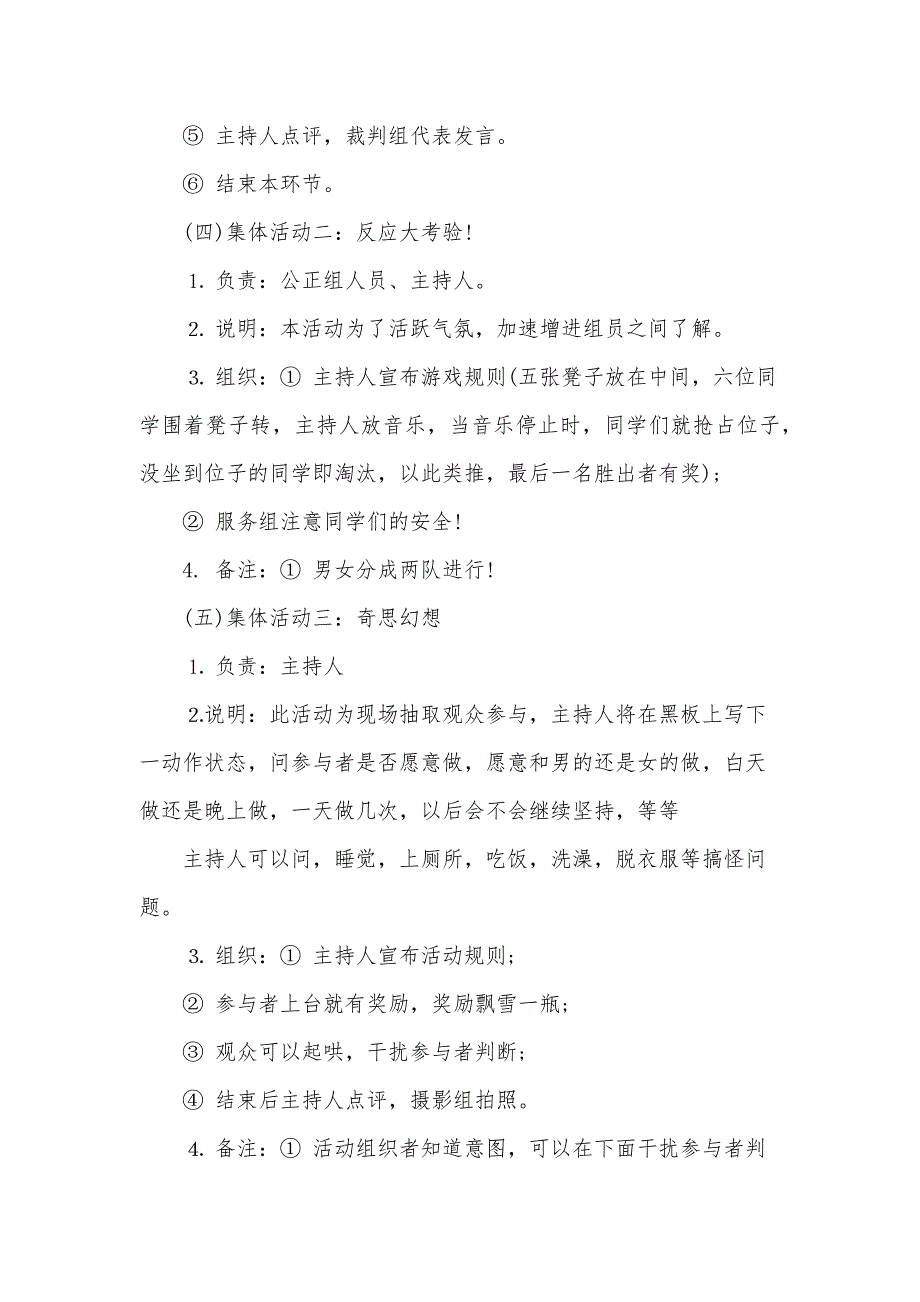 ⑤ 主持人点评，裁判组代表发言。

⑥ 结束本环节。

(四)集体活动二：反应大考验！

1. 负责：公正组人员、主持人。

2. 说明：本活动为了活跃气氛，加速增进组员之间了解。

3. 组织：① 主持人宣布游戏规则(五张凳子放在中间，六位同学围着凳子转，主持人放音乐，当音乐停止时，同学们就抢占位子，没坐到位子的同学即淘汰，以此类推，最后一名胜出者有奖)；

② 服务组注意同学们的安全！

4. 备注：① 男女分成两队进行！

(五)集体活动三：奇思幻想

1. 负责：主持人

2.说明：此活动为现场抽取观众参与，主持人将在黑板上写下一动作状态，问参与者是否愿意做，愿意和男的还是女的做，白天做还是晚上做，一天做几次，以后会不会继续坚持，等等

主持人可以问，睡觉，上厕所，吃饭，洗澡，脱衣服等搞怪问题。

3. 组织：① 主持人宣布活动规则；

② 参与者上台就有奖励，奖励飘雪一瓶；

③ 观众可以起哄，干扰参与者判断；

④ 结束后主持人点评，摄影组拍照。

4. 备注：① 活动组织者知道意图，可以在下面干扰参与者判